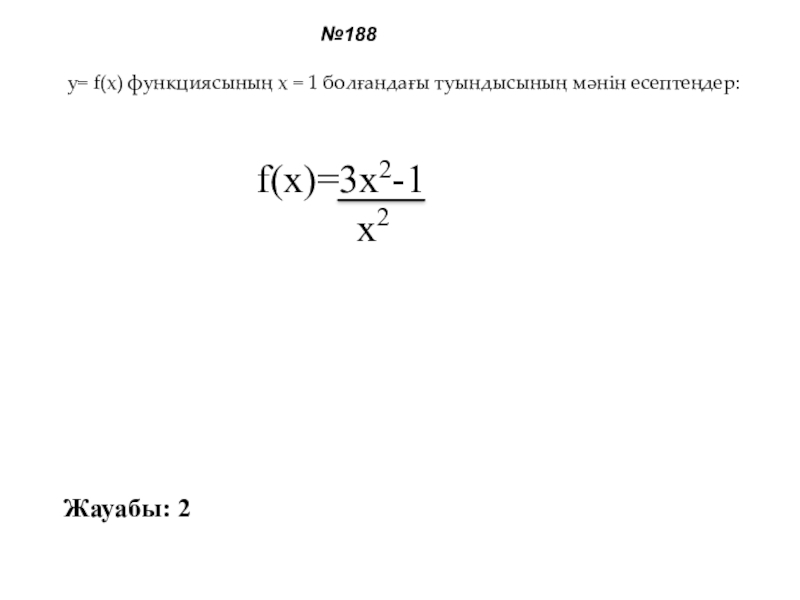 №188

y= f(x) функциясының x = 1 болғандағы туындысының мәнін есептеңдер:

$f(x)=\frac{3x^2-1}{x^2}$

Жауабы: 2